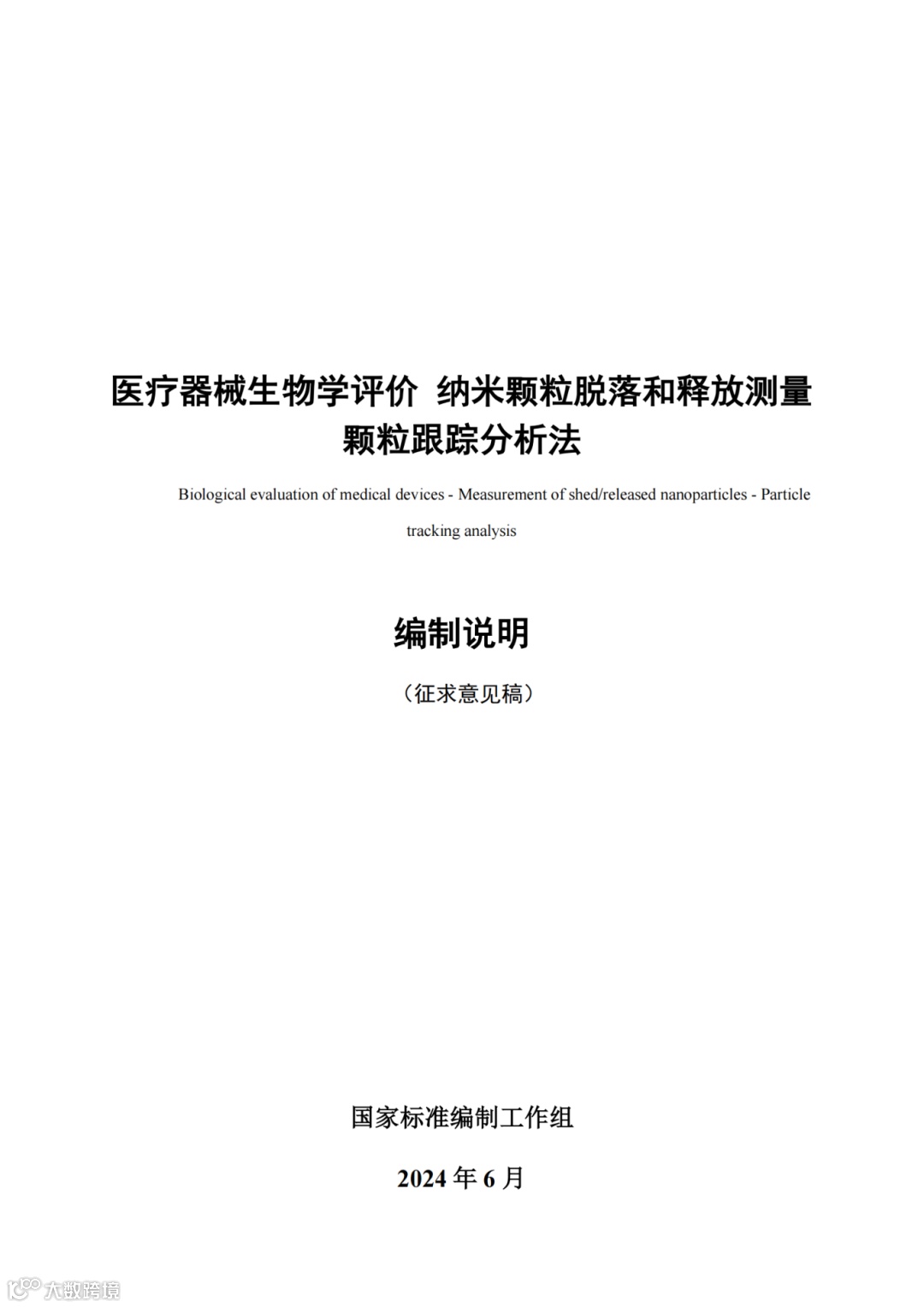 医疗器械生物学评价 纳米颗粒脱落和释放测量 颗粒跟踪分析法

Biological evaluation of medical devices - Measurement of shed/released nanoparticles - Particle tracking analysis

编制说明

（征求意见稿）

国家标准编制工作组

2024 年 6 月

大数跨境